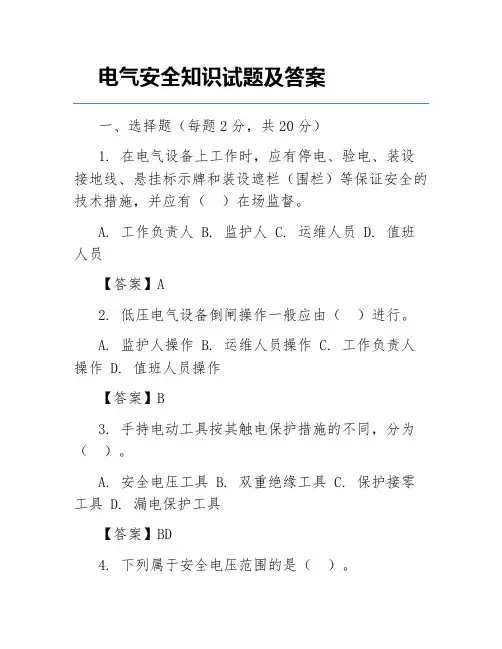 电气安全知识试题及答案

一、选择题（每题 2 分，共 20 分）

1. 在电气设备上工作时，应有停电、验电、装设接地线、悬挂标示牌和装设遮栏（围栏）等保证安全的技术措施，并应有（ ）在场监督。

A. 工作负责人 B. 监护人 C. 运维人员 D. 值班人员

【答案】A

2. 低压电气设备倒闸操作一般应由（ ）进行。

A. 监护人操作 B. 运维人员操作 C. 工作负责人操作 D. 值班人员操作

【答案】B

3. 手持电动工具按其触电保护措施的不同，分为（ ）。

A. 安全电压工具 B. 双重绝缘工具 C. 保护接零工具 D. 漏电保护工具

【答案】BD

4. 下列属于安全电压范围的是（ ）。